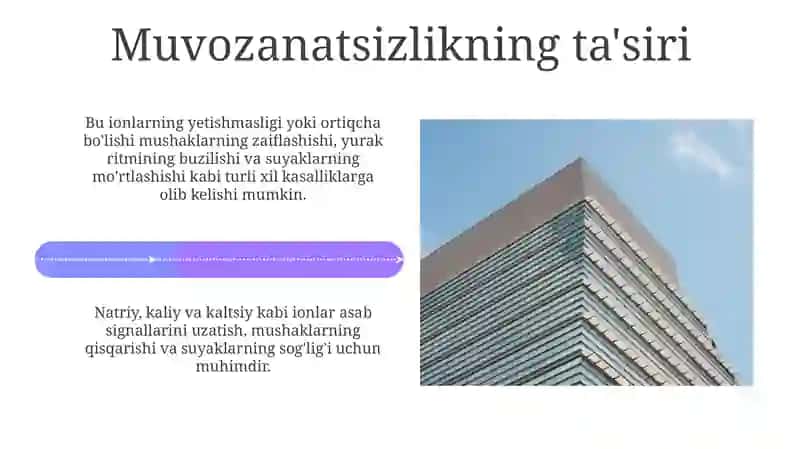 Muvozanatsizlikning ta'siri

Bu ionlarning yetishmasligi yoki ortiqcha bo'lishi mushaklarning zaiflashishi, yurak ritmining buzilishi va suyaklarning mo'rtlashishi kabi turli xil kasalliklarga olib kelishi mumkin.

Natriy, kaliy va kaltsiy kabi ionlar asab signallarini uzatish, mushaklarning qisqarishi va suyaklarning sog'lig'i uchun muhimdir.